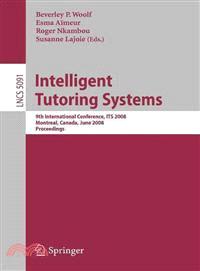 Beverley P. Woolf
Esma Aïmeur
Roger Nkambou
Susanne Lajoie (Eds.)

LNCS 5091

Intelligent Tutoring Systems

9th International Conference, ITS 2008
Montreal, Canada, June 2008
Proceedings

Springer